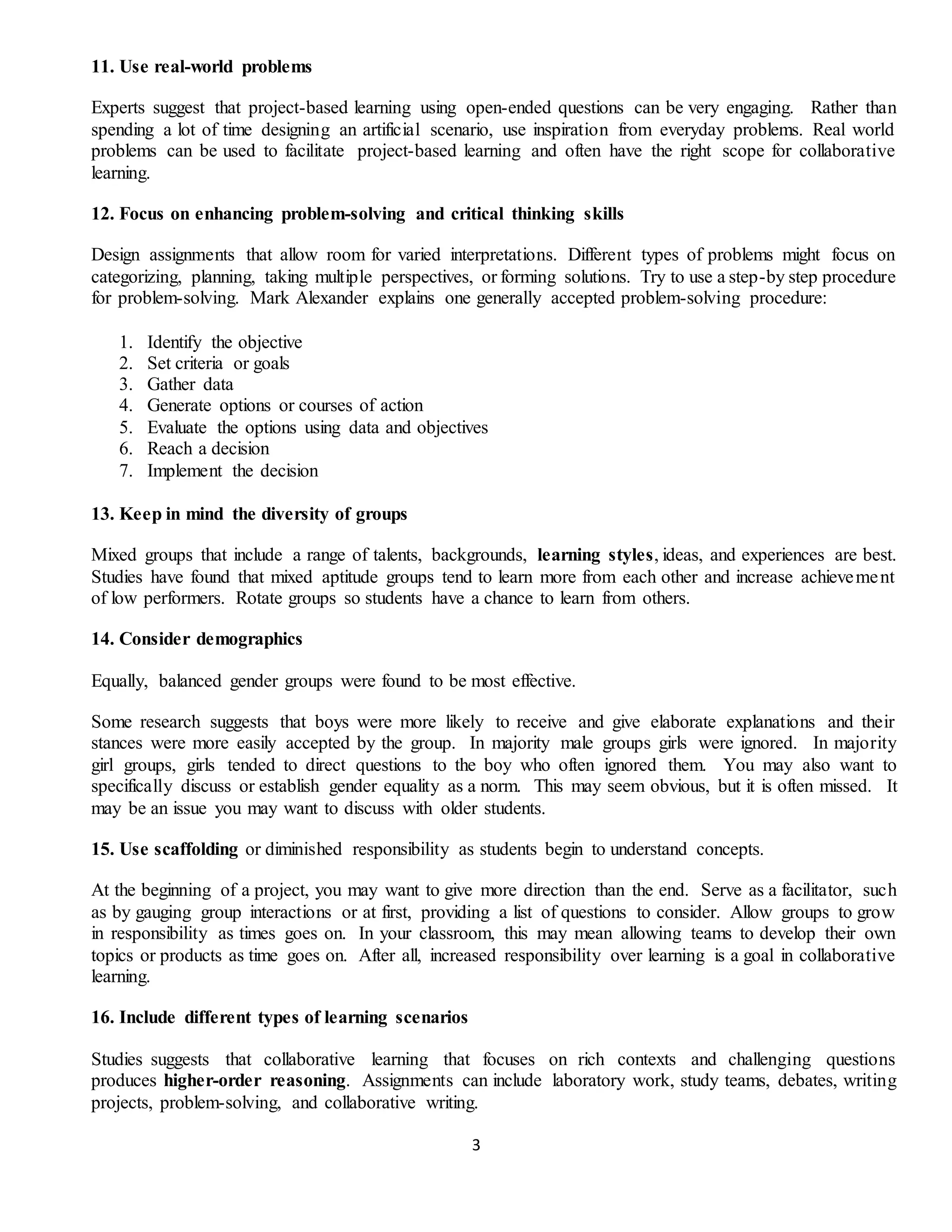 11. Use real-world problems

Experts suggest that project-based learning using open-ended questions can be very engaging. Rather than spending a lot of time designing an artificial scenario, use inspiration from everyday problems. Real world problems can be used to facilitate project-based learning and often have the right scope for collaborative learning.

12. Focus on enhancing problem-solving and critical thinking skills

Design assignments that allow room for varied interpretations. Different types of problems might focus on categorizing, planning, taking multiple perspectives, or forming solutions. Try to use a step-by step procedure for problem-solving. Mark Alexander explains one generally accepted problem-solving procedure:

1. Identify the objective
2. Set criteria or goals
3. Gather data
4. Generate options or courses of action
5. Evaluate the options using data and objectives
6. Reach a decision
7. Implement the decision

13. Keep in mind the diversity of groups

Mixed groups that include a range of talents, backgrounds, learning styles, ideas, and experiences are best. Studies have found that mixed aptitude groups tend to learn more from each other and increase achievement of low performers. Rotate groups so students have a chance to learn from others.

14. Consider demographics

Equally, balanced gender groups were found to be most effective.

Some research suggests that boys were more likely to receive and give elaborate explanations and their stances were more easily accepted by the group. In majority male groups girls were ignored. In majority girl groups, girls tended to direct questions to the boy who often ignored them. You may also want to specifically discuss or establish gender equality as a norm. This may seem obvious, but it is often missed. It may be an issue you may want to discuss with older students.

15. Use scaffolding or diminished responsibility as students begin to understand concepts.

At the beginning of a project, you may want to give more direction than the end. Serve as a facilitator, such as by gauging group interactions or at first, providing a list of questions to consider. Allow groups to grow in responsibility as times goes on. In your classroom, this may mean allowing teams to develop their own topics or products as time goes on. After all, increased responsibility over learning is a goal in collaborative learning.

16. Include different types of learning scenarios

Studies suggests that collaborative learning that focuses on rich contexts and challenging questions produces higher-order reasoning. Assignments can include laboratory work, study teams, debates, writing projects, problem-solving, and collaborative writing.

3